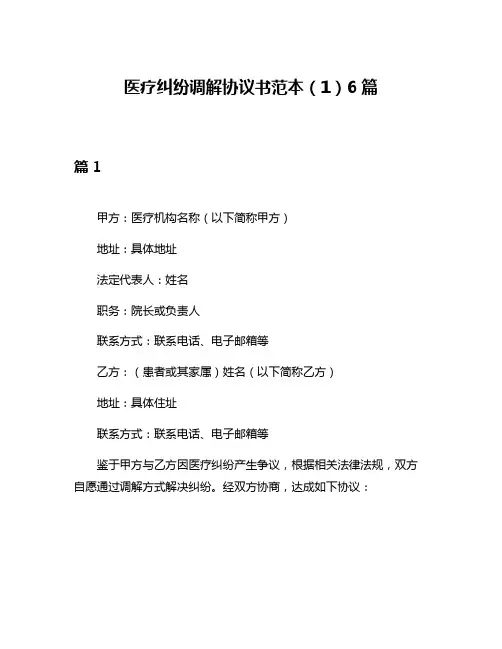 医疗纠纷调解协议书范本（1）6篇

篇1

甲方：医疗机构名称（以下简称甲方）

地址：具体地址

法定代表人：姓名

职务：院长或负责人

联系方式：联系电话、电子邮箱等

乙方：（患者或其家属）姓名（以下简称乙方）

地址：具体住址

联系方式：联系电话、电子邮箱等

鉴于甲方与乙方因医疗纠纷产生争议，根据相关法律法规，双方自愿通过调解方式解决纠纷。经双方协商，达成如下协议：